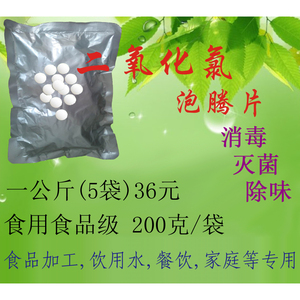 二氧化氯
泡腾片

消毒
灭菌
除味

一公斤(5袋)36元

食用食品级 200克/袋

食品加工,饮用水,餐饮,家庭等专用